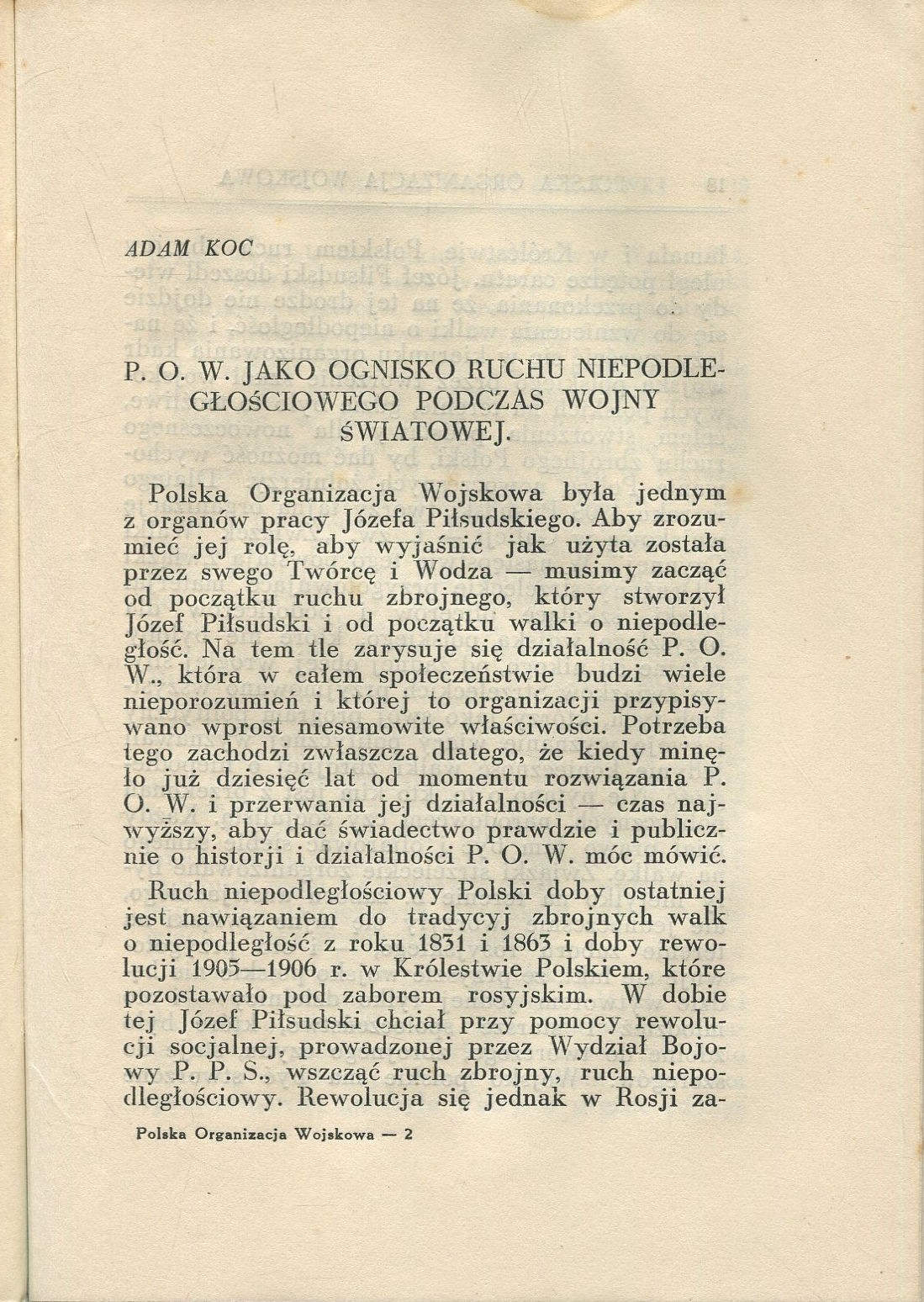 ADAM KOC

P. O. W. JAKO OGNISKO RUCHU NIEPODLEGŁOŚCIOWEGO PODCZAS WOJNY ŚWIATOWEJ.

Polska Organizacja Wojskowa była jednym z organów pracy Józefa Piłsudskiego. Aby zrozumieć jej rolę, aby wyjaśnić jak użyta została przez swego Twórcę i Wodza — musimy zacząć od początku ruchu zbrojnego, który stworzył Józef Piłsudski i od początku walki o niepodległość. Na tem tle zarysuje się działalność P. O. W., która w całem społeczeństwie budzi wiele nieporozumień i której to organizacji przypisywano wprost niesamowite właściwości. Potrzeba tego zachodzi zwłaszcza dlatego, że kiedy minęło już dziesięć lat od momentu rozwiązania P. O. W. i przerwania jej działalności — czas najwyższy, aby dać świadectwo prawdzie i publicznie o historji i działalności P. O. W. móc mówić.

Ruch niepodległościowy Polski doby ostatniej jest nawiązaniem do tradycyj zbrojnych walk o niepodległość z roku 1831 i 1863 i doby rewolucji 1905—1906 r. w Królestwie Polskiem, które pozostawało pod zaborem rosyjskim. W dobie tej Józef Piłsudski chciał przy pomocy rewolucji socjalnej, prowadzonej przez Wydział Bojowy P. P. S., wszcząć ruch zbrojny, ruch niepodległościowy. Rewolucja się jednak w Rosji za-

Polska Organizacja Wojskowa — 2